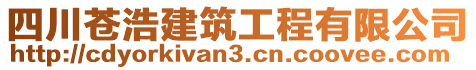 四川苍浩建筑工程有限公司
http://cdyorkivan3.cn.coovee.com